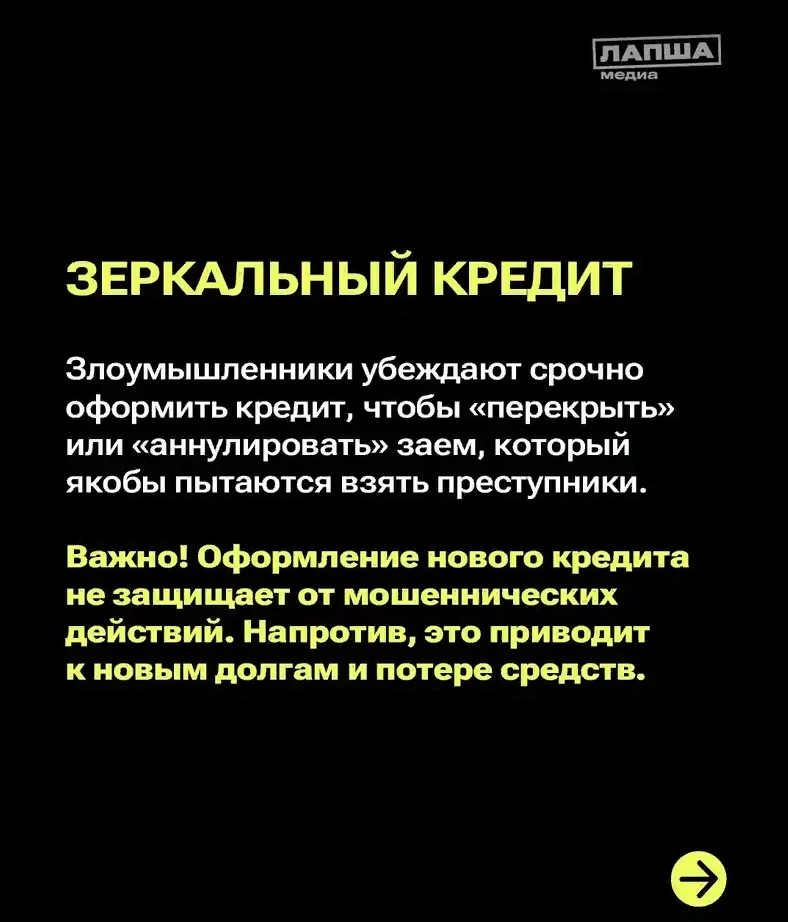 ЛАПША
медиа

ЗЕРКАЛЬНЫЙ КРЕДИТ

Злоумышленники убеждают срочно оформить кредит, чтобы «перекрыть» или «аннулировать» заем, который якобы пытаются взять преступники.

Важно! Оформление нового кредита не защищает от мошеннических действий. Напротив, это приводит к новым долгам и потере средств.